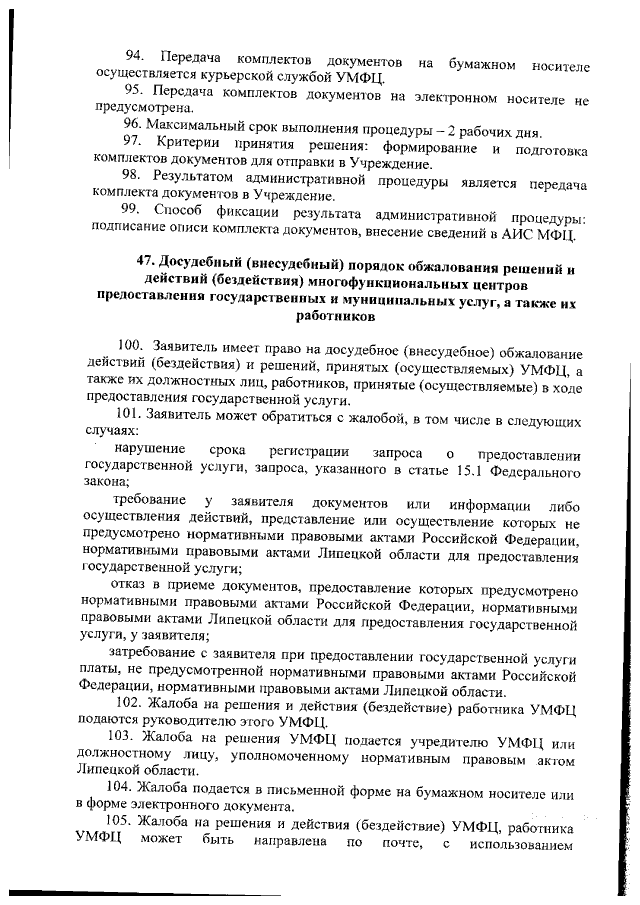 94. Передача комплектов документов на бумажном носителе осуществляется курьерской службой УМФЦ.

95. Передача комплектов документов на электронном носителе не предусмотрена.

96. Максимальный срок выполнения процедуры – 2 рабочих дня.

97. Критерии принятия решения: формирование и подготовка комплектов документов для отправки в Учреждение.

98. Результатом административной процедуры является передача комплекта документов в Учреждение.

99. Способ фиксации результата административной процедуры: подписание описи комплекта документов, внесение сведений в АИС МФЦ.

47. Досудебный (внесудебный) порядок обжалования решений и действий (бездействия) многофункциональных центров предоставления государственных и муниципальных услуг, а также их работников

100. Заявитель имеет право на досудебное (внесудебное) обжалование действий (бездействия) и решений, принятых (осуществляемых) УМФЦ, а также их должностных лиц, работников, принятые (осуществляемые) в ходе предоставления государственной услуги.

101. Заявитель может обратиться с жалобой, в том числе в следующих случаях:

нарушение срока регистрации запроса о предоставлении государственной услуги, запроса, указанного в статье 15.1 Федерального закона;

требование у заявителя документов или информации либо осуществления действий, представление или осуществление которых не предусмотрено нормативными правовыми актами Российской Федерации, нормативными правовыми актами Липецкой области для предоставления государственной услуги;

отказ в приеме документов, предоставление которых предусмотрено нормативными правовыми актами Российской Федерации, нормативными правовыми актами Липецкой области для предоставления государственной услуги, у заявителя;

затребование с заявителя при предоставлении государственной услуги платы, не предусмотренной нормативными правовыми актами Российской Федерации, нормативными правовыми актами Липецкой области.

102. Жалоба на решения и действия (бездействие) работника УМФЦ подаются руководителю этого УМФЦ.

103. Жалоба на решения УМФЦ подается учредителю УМФЦ или должностному лицу, уполномоченному нормативным правовым актом Липецкой области.

104. Жалоба подается в письменной форме на бумажном носителе или в форме электронного документа.

105. Жалоба на решения и действия (бездействие) УМФЦ, работника УМФЦ может быть направлена по почте, с использованием